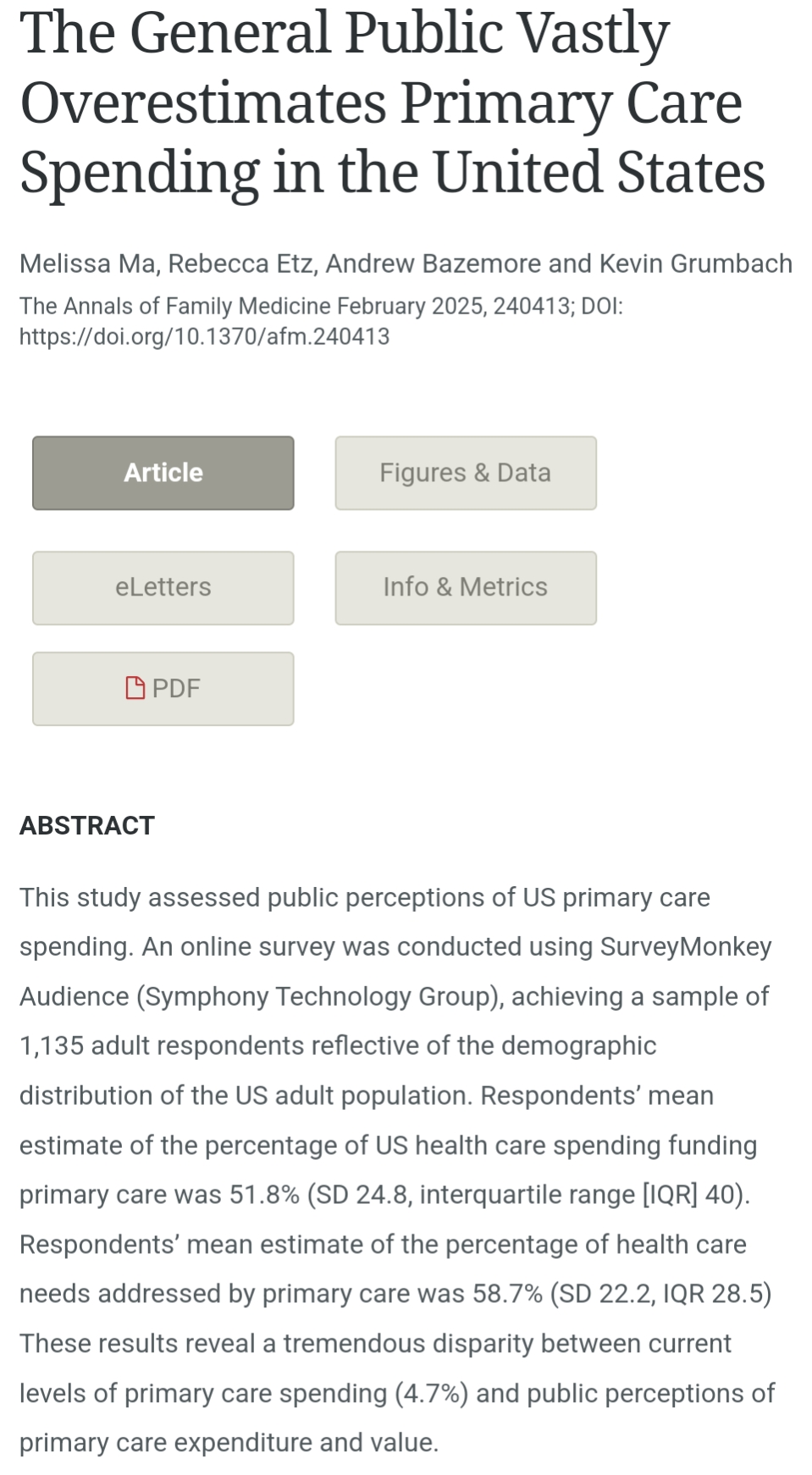 The General Public Vastly Overestimates Primary Care Spending in the United States

Melissa Ma, Rebecca Etz, Andrew Bazemore and Kevin Grumbach
The Annals of Family Medicine February 2025, 240413; DOI: https://doi.org/10.1370/afm.240413

Article

Figures & Data

eLetters

Info & Metrics

PDF

ABSTRACT

This study assessed public perceptions of US primary care spending. An online survey was conducted using SurveyMonkey Audience (Symphony Technology Group), achieving a sample of 1,135 adult respondents reflective of the demographic distribution of the US adult population. Respondents' mean estimate of the percentage of US health care spending funding primary care was 51.8% (SD 24.8, interquartile range [IQR] 40). Respondents' mean estimate of the percentage of health care needs addressed by primary care was 58.7% (SD 22.2, IQR 28.5) These results reveal a tremendous disparity between current levels of primary care spending (4.7%) and public perceptions of primary care expenditure and value.